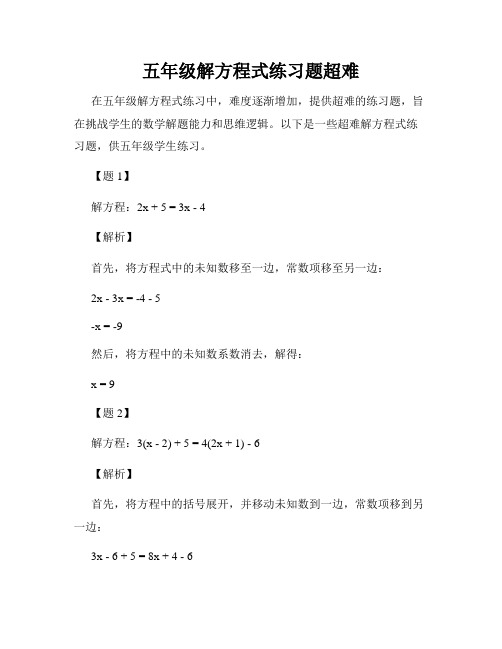 五年级解方程式练习题超难

在五年级解方程式练习中，难度逐渐增加，提供超难的练习题，旨在挑战学生的数学解题能力和思维逻辑。以下是一些超难解方程式练习题，供五年级学生练习。

【题 1】

解方程：$2x + 5 = 3x - 4$

【解析】

首先，将方程式中的未知数移至一边，常数项移至另一边：

$2x - 3x = -4 - 5$

$-x = -9$

然后，将方程中的未知数系数消去，解得：

$x = 9$

【题 2】

解方程：$3(x - 2) + 5 = 4(2x + 1) - 6$

【解析】

首先，将方程中的括号展开，并移动未知数到一边，常数项移到另一边：

$3x - 6 + 5 = 8x + 4 - 6$